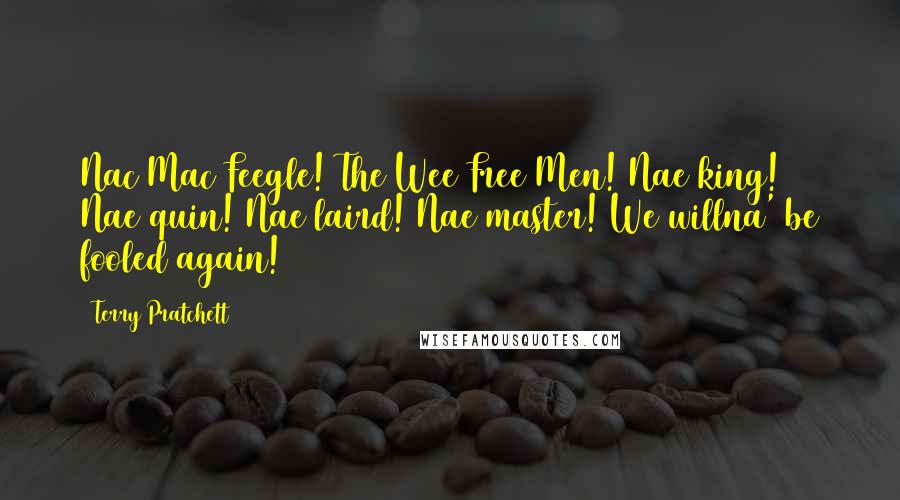 Nac Mac Feegle! The Wee Free Men! Nae king! Nae quin! Nae laird! Nae master! We willna' be fooled again!

Terry Pratchett

WISEFAMOUSQUOTES.COM